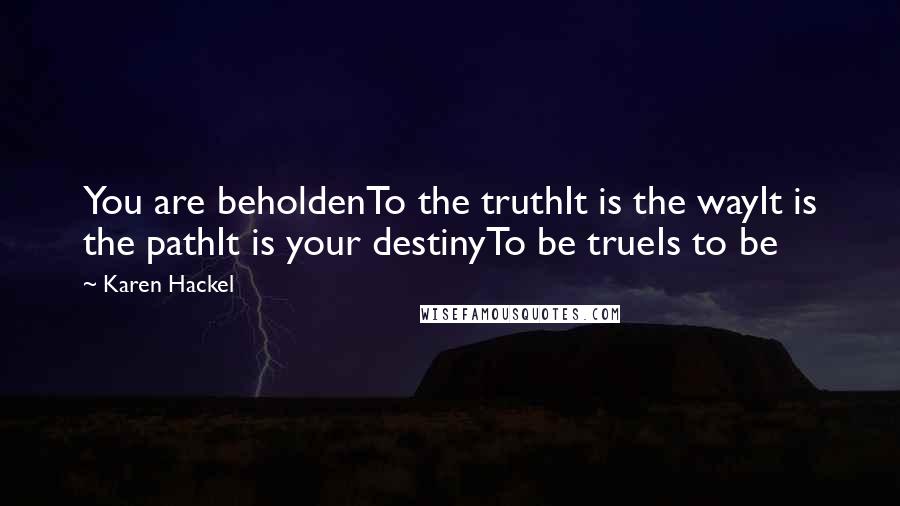 You are beholdenTo the truthIt is the wayIt is the pathIt is your destinyTo be trueIs to be

~ Karen Hackel

WISEFAMOUSQUOTES.COM